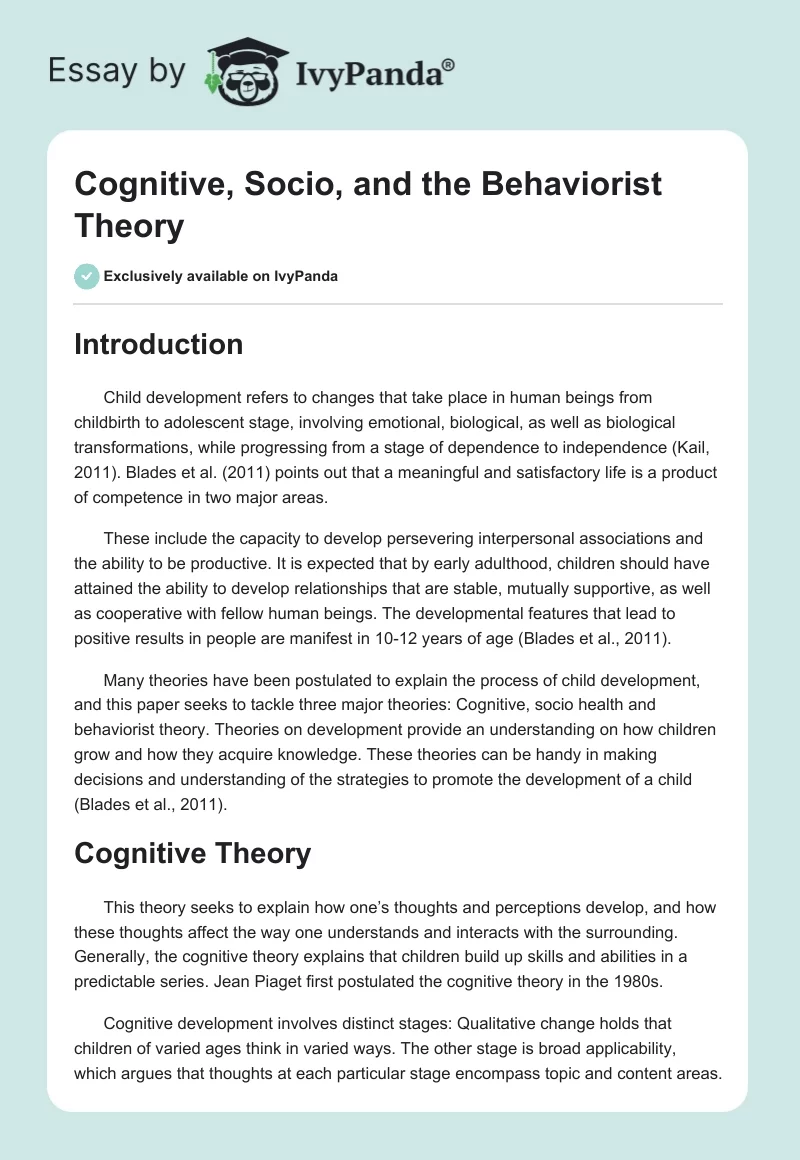 Essay by IvyPanda®

Cognitive, Socio, and the Behaviorist Theory

Exclusively available on IvyPanda

Introduction

Child development refers to changes that take place in human beings from childbirth to adolescent stage, involving emotional, biological, as well as biological transformations, while progressing from a stage of dependence to independence (Kail, 2011). Blades et al. (2011) points out that a meaningful and satisfactory life is a product of competence in two major areas.

These include the capacity to develop persevering interpersonal associations and the ability to be productive. It is expected that by early adulthood, children should have attained the ability to develop relationships that are stable, mutually supportive, as well as cooperative with fellow human beings. The developmental features that lead to positive results in people are manifest in 10-12 years of age (Blades et al., 2011).

Many theories have been postulated to explain the process of child development, and this paper seeks to tackle three major theories: Cognitive, socio health and behaviorist theory. Theories on development provide an understanding on how children grow and how they acquire knowledge. These theories can be handy in making decisions and understanding of the strategies to promote the development of a child (Blades et al., 2011).

Cognitive Theory

This theory seeks to explain how one's thoughts and perceptions develop, and how these thoughts affect the way one understands and interacts with the surrounding. Generally, the cognitive theory explains that children build up skills and abilities in a predictable series. Jean Piaget first postulated the cognitive theory in the 1980s.

Cognitive development involves distinct stages: Qualitative change holds that children of varied ages think in varied ways. The other stage is broad applicability, which argues that thoughts at each particular stage encompass topic and content areas.